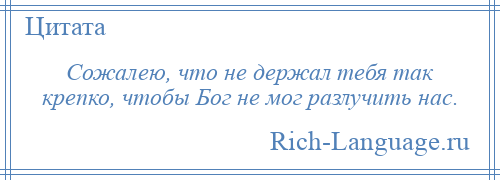 Цитата

Сожалею, что не держал тебя так крепко, чтобы Бог не мог разлучить нас.

Rich-Language.ru